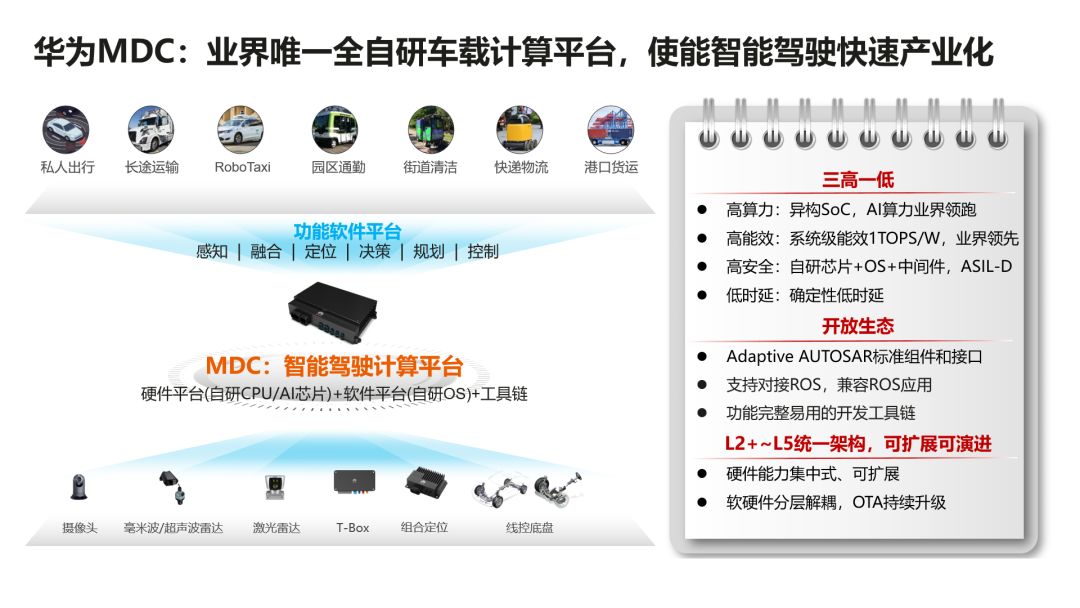 华为MDC：业界唯一全自研车载计算平台，使能智能驾驶快速产业化

私人出行 长途运输 RoboTaxi 园区通勤 街道清洁 快递物流 港口货运

功能软件平台
感知 | 融合 | 定位 | 决策 | 规划 | 控制

MDC：智能驾驶计算平台
硬件平台(自研CPU/AI芯片)+软件平台(自研OS)+工具链

摄像头 毫米波/超声波雷达 激光雷达 T-Box 组合定位 线控底盘

三高一低
• 高算力：异构SoC，AI算力业界领跑
• 高能效：系统级能效1TOPS/W，业界领先
• 高安全：自研芯片+OS+中间件，ASIL-D
• 低时延：确定性低时延

开放生态
• Adaptive AUTOSAR标准组件和接口
• 支持对接ROS，兼容ROS应用
• 功能完整易用的开发工具链

L2+~L5统一架构，可扩展可演进
• 硬件能力集中式、可扩展
• 软硬件分层解耦，OTA持续升级